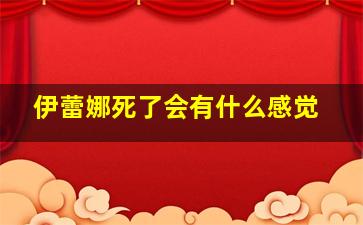 伊蕾娜死了会有什么感觉